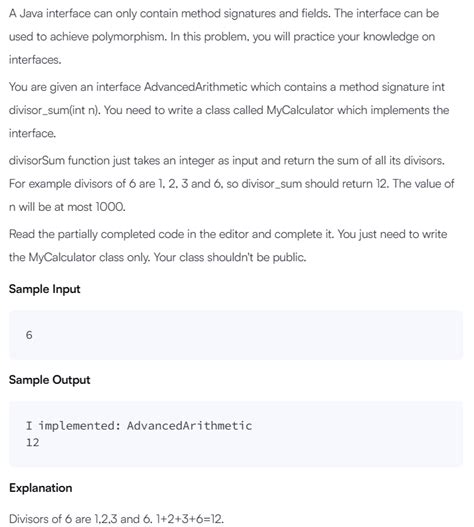 A Java interface can only contain method signatures and fields. The interface can be used to achieve polymorphism. In this problem, you will practice your knowledge on interfaces.

You are given an interface AdvancedArithmetic which contains a method signature int divisor_sum(int n). You need to write a class called MyCalculator which implements the interface.

divisorSum function just takes an integer as input and return the sum of all its divisors. For example divisors of 6 are 1, 2, 3 and 6, so divisor_sum should return 12. The value of n will be at most 1000.

Read the partially completed code in the editor and complete it. You just need to write the MyCalculator class only. Your class shouldn't be public.

Sample Input

6

Sample Output

I implemented: AdvancedArithmetic
12

Explanation

Divisors of 6 are 1,2,3 and 6. 1+2+3+6=12.